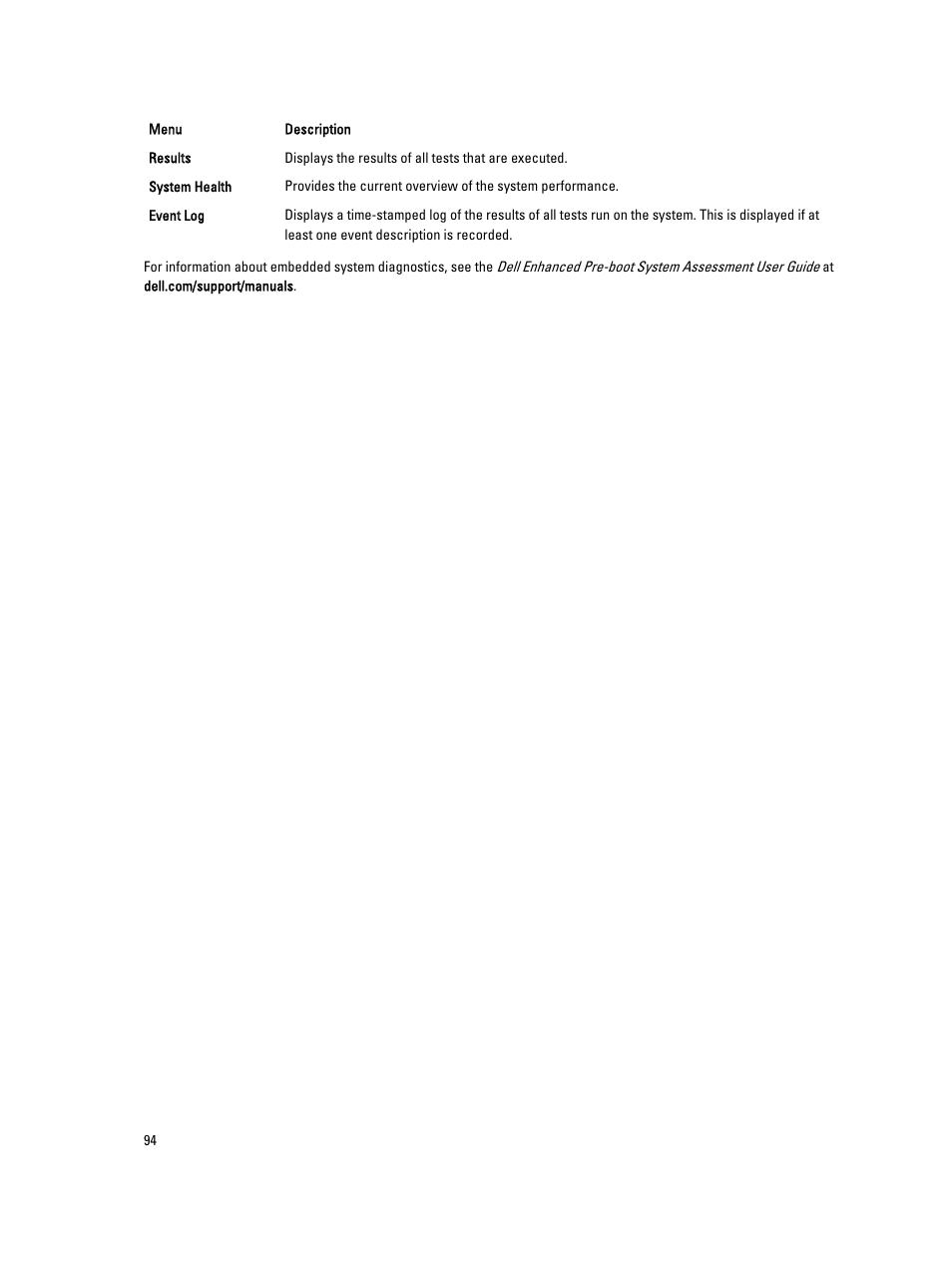 | Menu | Description |
|---|---|
| Results | Displays the results of all tests that are executed. |
| System Health | Provides the current overview of the system performance. |
| Event Log | Displays a time-stamped log of the results of all tests run on the system. This is displayed if at least one event description is recorded. |

For information about embedded system diagnostics, see the Dell Enhanced Pre-boot System Assessment User Guide at dell.com/support/manuals.

94